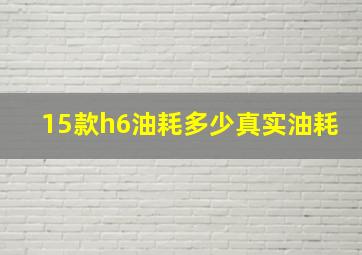 15款h6油耗多少真实油耗